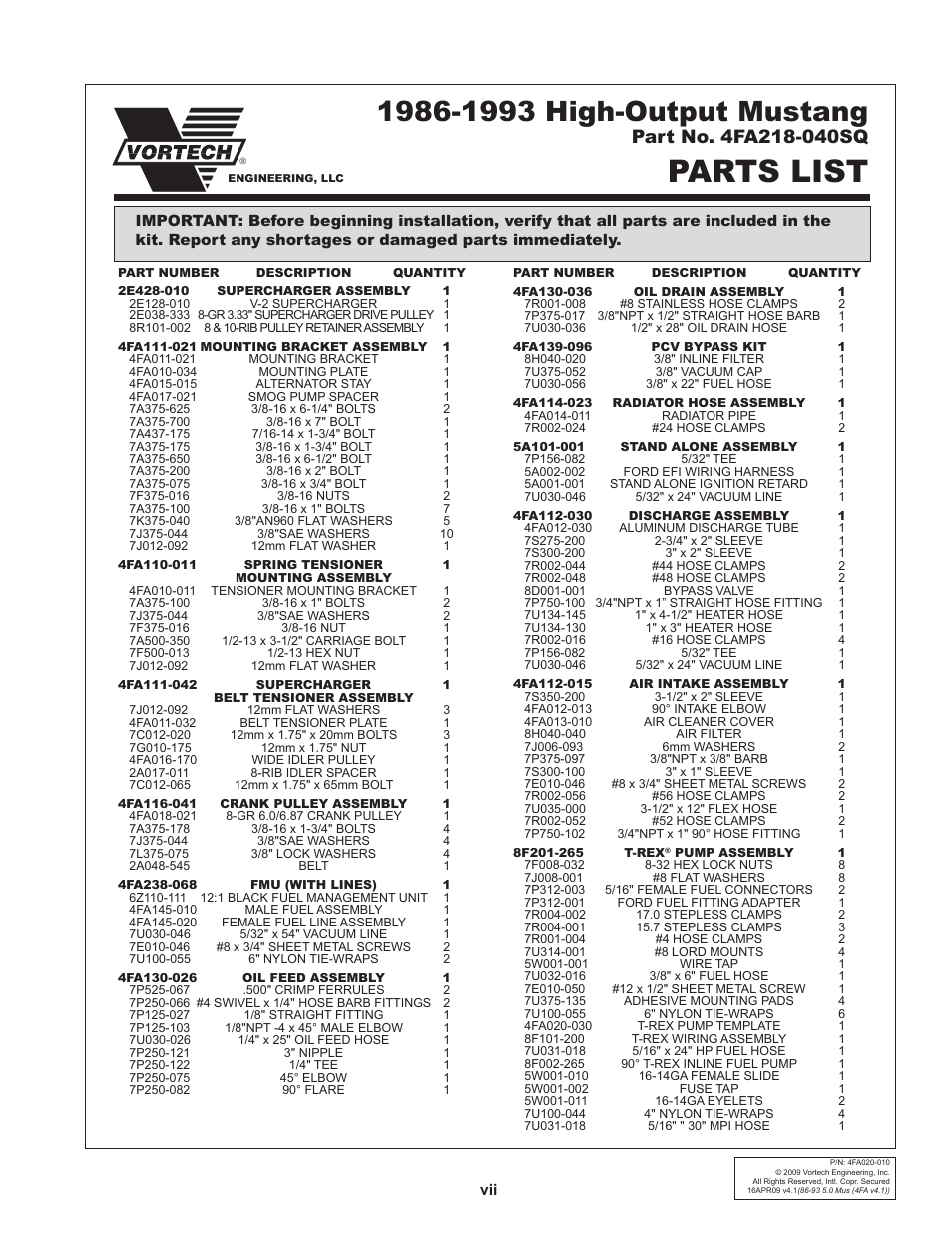 VORTECH®
ENGINEERING, LLC

1986-1993 High-Output Mustang
Part No. 4FA218-040SQ
PARTS LIST

IMPORTANT: Before beginning installation, verify that all parts are included in the kit. Report any shortages or damaged parts immediately.

| PART NUMBER | DESCRIPTION | QUANTITY |
|---|---|---|
| 2E428-010 | SUPERCHARGER ASSEMBLY | 1 |
| 2E128-010 | V-2 SUPERCHARGER | 1 |
| 2E038-333 | 8-GR 3.33" SUPERCHARGER DRIVE PULLEY | 1 |
| 8R101-002 | 8 & 10-RIB PULLEY RETAINER ASSEMBLY | 1 |
| 4FA111-021 | MOUNTING BRACKET ASSEMBLY | 1 |
| 4FA011-021 | MOUNTING BRACKET | 1 |
| 4FA010-034 | MOUNTING PLATE | 1 |
| 4FA015-015 | ALTERNATOR STAY | 1 |
| 4FA017-021 | SMOG PUMP SPACER | 1 |
| 7A375-625 | 3/8-16 x 6-1/4" BOLTS | 2 |
| 7A375-700 | 3/8-16 x 7" BOLT | 1 |
| 7A437-175 | 7/16-14 x 1-3/4" BOLT | 1 |
| 7A375-175 | 3/8-16 x 1-3/4" BOLT | 1 |
| 7A375-650 | 3/8-16 x 6-1/2" BOLT | 1 |
| 7A375-200 | 3/8-16 x 2" BOLT | 1 |
| 7A375-075 | 3/8-16 x 3/4" BOLT | 1 |
| 7F375-016 | 3/8-16 NUTS | 2 |
| 7A375-100 | 3/8-16 x 1" BOLTS | 7 |
| 7K375-040 | 3/8"AN960 FLAT WASHERS | 5 |
| 7J375-044 | 3/8"SAE WASHERS | 10 |
| 7J012-092 | 12mm FLAT WASHER | 1 |
| 4FA110-011 | SPRING TENSIONER MOUNTING ASSEMBLY | 1 |
| 4FA010-011 | TENSIONER MOUNTING BRACKET | 1 |
| 7A375-100 | 3/8-16 x 1" BOLTS | 2 |
| 7J375-044 | 3/8"SAE WASHERS | 2 |
| 7F375-016 | 3/8-16 NUT | 1 |
| 7A500-350 | 1/2-13 x 3-1/2" CARRIAGE BOLT | 1 |
| 7F500-013 | 1/2-13 HEX NUT | 1 |
| 7J012-092 | 12mm FLAT WASHER | 1 |
| 4FA111-042 | SUPERCHARGER BELT TENSIONER ASSEMBLY | 1 |
| 7J012-092 | 12mm FLAT WASHERS | 3 |
| 4FA011-032 | BELT TENSIONER PLATE | 1 |
| 7C012-020 | 12mm x 1.75" x 20mm BOLTS | 3 |
| 7G010-175 | 12mm x 1.75" NUT | 1 |
| 4FA016-170 | WIDE IDLER PULLEY | 1 |
| 2A017-011 | 8-RIB IDLER SPACER | 1 |
| 7C012-065 | 12mm x 1.75" x 65mm BOLT | 1 |
| 4FA116-041 | CRANK PULLEY ASSEMBLY | 1 |
| 4FA018-021 | 8-GR 6.0/6.87 CRANK PULLEY | 1 |
| 7A375-178 | 3/8-16 x 1-3/4" BOLTS | 4 |
| 7J375-044 | 3/8"SAE WASHERS | 4 |
| 7L375-075 | 3/8" LOCK WASHERS | 4 |
| 2A048-545 | BELT | 1 |
| 4FA238-068 | FMU (WITH LINES) | 1 |
| 6Z110-111 | 12:1 BLACK FUEL MANAGEMENT UNIT | 1 |
| 4FA145-010 | MALE FUEL ASSEMBLY | 1 |
| 4FA145-020 | FEMALE FUEL LINE ASSEMBLY | 1 |
| 7U030-046 | 5/32" x 54" VACUUM LINE | 1 |
| 7E010-046 | #8 x 3/4" SHEET METAL SCREWS | 2 |
| 7U100-055 | 6" NYLON TIE-WRAPS | 2 |
| 4FA130-026 | OIL FEED ASSEMBLY | 1 |
| 7P525-067 | .500" CRIMP FERRULES | 2 |
| 7P250-066 | #4 SWIVEL x 1/4" HOSE BARB FITTINGS | 2 |
| 7P125-027 | 1/8" STRAIGHT FITTING | 1 |
| 7P125-103 | 1/8"NPT -4 x 45° MALE ELBOW | 1 |
| 7U030-026 | 1/4" x 25" OIL FEED HOSE | 1 |
| 7P250-121 | 3" NIPPLE | 1 |
| 7P250-122 | 1/4" TEE | 1 |
| 7P250-075 | 45° ELBOW | 1 |
| 7P250-082 | 90° FLARE | 1 |

| PART NUMBER | DESCRIPTION | QUANTITY |
|---|---|---|
| 4FA130-036 | OIL DRAIN ASSEMBLY | 1 |
| 7R001-008 | #8 STAINLESS HOSE CLAMPS | 2 |
| 7P375-017 | 3/8"NPT x 1/2" STRAIGHT HOSE BARB | 1 |
| 7U030-036 | 1/2" x 28" OIL DRAIN HOSE | 1 |
| 4FA139-096 | PCV BYPASS KIT | 1 |
| 8H040-020 | 3/8" INLINE FILTER | 1 |
| 7U375-052 | 3/8" VACUUM CAP | 1 |
| 7U030-056 | 3/8" x 22" FUEL HOSE | 1 |
| 4FA114-023 | RADIATOR HOSE ASSEMBLY | 1 |
| 4FA014-011 | RADIATOR PIPE | 1 |
| 7R002-024 | #24 HOSE CLAMPS | 2 |
| 5A101-001 | STAND ALONE ASSEMBLY | 1 |
| 7P156-082 | 5/32" TEE | 1 |
| 5A002-002 | FORD EFI WIRING HARNESS | 1 |
| 5A001-001 | STAND ALONE IGNITION RETARD | 1 |
| 7U030-046 | 5/32" x 24" VACUUM LINE | 1 |
| 4FA112-030 | DISCHARGE ASSEMBLY | 1 |
| 4FA012-030 | ALUMINUM DISCHARGE TUBE | 1 |
| 7S275-200 | 2-3/4" x 2" SLEEVE | 1 |
| 7S300-200 | 3" x 2" SLEEVE | 1 |
| 7R002-044 | #44 HOSE CLAMPS | 2 |
| 7R002-048 | #48 HOSE CLAMPS | 2 |
| 8D001-001 | BYPASS VALVE | 1 |
| 7P750-100 | 3/4"NPT x 1" STRAIGHT HOSE FITTING | 1 |
| 7U134-145 | 1" x 4-1/2" HEATER HOSE | 1 |
| 7U134-130 | 1" x 3" HEATER HOSE | 1 |
| 7R002-016 | #16 HOSE CLAMPS | 4 |
| 7P156-082 | 5/32" TEE | 1 |
| 7U030-046 | 5/32" x 24" VACUUM LINE | 1 |
| 4FA112-015 | AIR INTAKE ASSEMBLY | 1 |
| 7S350-200 | 3-1/2" x 2" SLEEVE | 1 |
| 4FA012-013 | 90° INTAKE ELBOW | 1 |
| 4FA013-010 | AIR CLEANER COVER | 1 |
| 8H040-040 | AIR FILTER | 1 |
| 7J006-093 | 6mm WASHERS | 2 |
| 7P375-097 | 3/8"NPT x 3/8" BARB | 1 |
| 7S300-100 | 3" x 1" SLEEVE | 1 |
| 7E010-046 | #8 x 3/4" SHEET METAL SCREWS | 2 |
| 7R002-056 | #56 HOSE CLAMPS | 2 |
| 7U035-000 | 3-1/2" x 12" FLEX HOSE | 1 |
| 7R002-052 | #52 HOSE CLAMPS | 2 |
| 7P750-102 | 3/4"NPT x 1" 90° HOSE FITTING | 1 |
| 8F201-265 | T-REX® PUMP ASSEMBLY | 1 |
| 7F008-032 | 8-32 HEX LOCK NUTS | 8 |
| 7J008-001 | #8 FLAT WASHERS | 8 |
| 7P312-003 | 5/16" FEMALE FUEL CONNECTORS | 2 |
| 7P312-001 | FORD FUEL FITTING ADAPTER | 1 |
| 7R004-002 | 17.0 STEPLESS CLAMPS | 2 |
| 7R004-001 | 15.7 STEPLESS CLAMPS | 3 |
| 7R001-004 | #4 HOSE CLAMPS | 2 |
| 7U314-001 | #8 LORD MOUNTS | 4 |
| 5W001-001 | WIRE TAP | 1 |
| 7U032-016 | 3/8" x 6" FUEL HOSE | 1 |
| 7E010-050 | #12 x 1/2" SHEET METAL SCREW | 1 |
| 7U375-135 | ADHESIVE MOUNTING PADS | 4 |
| 7U100-055 | 6" NYLON TIE-WRAPS | 6 |
| 4FA020-030 | T-REX PUMP TEMPLATE | 1 |
| 8F101-200 | T-REX WIRING ASSEMBLY | 1 |
| 7U031-018 | 5/16" x 24" HP FUEL HOSE | 1 |
| 8F002-265 | 90° T-REX INLINE FUEL PUMP | 1 |
| 5W001-010 | 16-14GA FEMALE SLIDE | 1 |
| 5W001-002 | FUSE TAP | 1 |
| 5W001-011 | 16-14GA EYELETS | 2 |
| 7U100-044 | 4" NYLON TIE-WRAPS | 4 |
| 7U031-018 | 5/16" " 30" MPI HOSE | 1 |

vii

P/N: 4FA020-010
© 2009 Vortech Engineering, Inc.
All Rights Reserved, Intl. Copr. Secured
16APR09 v4.1(86-93 5.0 Mus (4FA v4.1))